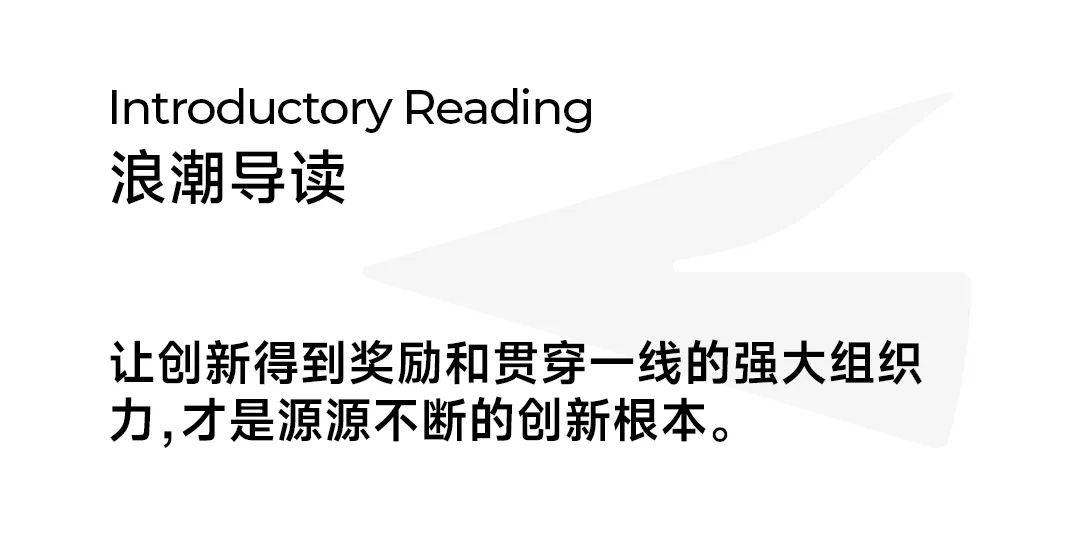 Introductory Reading
浪潮导读

让创新得到奖励和贯穿一线的强大组织力,才是源源不断的创新根本。